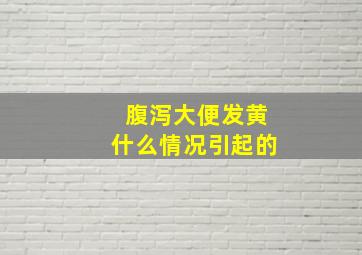 腹泻大便发黄
什么情况引起的